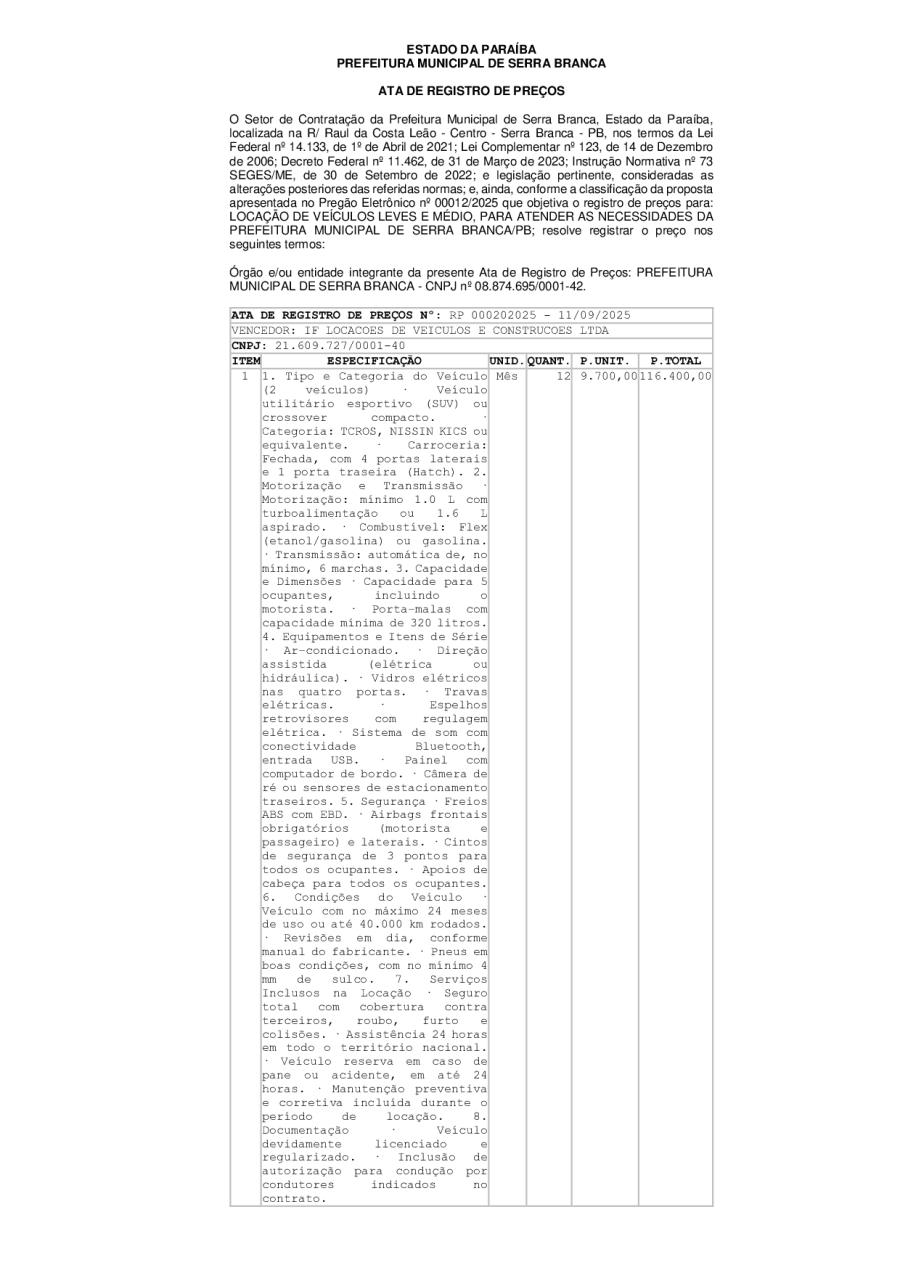 ESTADO DA PARAÍBA
PREFEITURA MUNICIPAL DE SERRA BRANCA

ATA DE REGISTRO DE PREÇOS

O Setor de Contratação da Prefeitura Municipal de Serra Branca, Estado da Paraíba, localizada na R/ Raul da Costa Leão - Centro - Serra Branca - PB, nos termos da Lei Federal nº 14.133, de 1º de Abril de 2021; Lei Complementar nº 123, de 14 de Dezembro de 2006; Decreto Federal nº 11.462, de 31 de Março de 2023; Instrução Normativa nº 73 SEGES/ME, de 30 de Setembro de 2022; e legislação pertinente, consideradas as alterações posteriores das referidas normas; e, ainda, conforme a classificação da proposta apresentada no Pregão Eletrônico nº 00012/2025 que objetiva o registro de preços para: LOCAÇÃO DE VEÍCULOS LEVES E MÉDIO, PARA ATENDER AS NECESSIDADES DA PREFEITURA MUNICIPAL DE SERRA BRANCA/PB; resolve registrar o preço nos seguintes termos:

Órgão e/ou entidade integrante da presente Ata de Registro de Preços: PREFEITURA MUNICIPAL DE SERRA BRANCA - CNPJ nº 08.874.695/0001-42.

ATA DE REGISTRO DE PREÇOS Nº: RP 000202025 - 11/09/2025
VENCEDOR: IF LOCACOES DE VEICULOS E CONSTRUCOES LTDA
CNPJ: 21.609.727/0001-40

| ITEM | ESPECIFICAÇÃO | UNID. | QUANT. | P.UNIT. | P.TOTAL |
|---|---|---|---|---|---|
| 1 | 1. Tipo e Categoria do Veículo (2 veículos) · Veículo utilitário esportivo (SUV) ou crossover compacto. · Categoria: TCROS, NISSIN KICS ou equivalente. · Carroceria: Fechada, com 4 portas laterais e 1 porta traseira (Hatch). 2. Motorização e Transmissão · Motorização: mínimo 1.0 L com turboalimentação ou 1.6 L aspirado. · Combustível: Flex (etanol/gasolina) ou gasolina. · Transmissão: automática de, no mínimo, 6 marchas. 3. Capacidade e Dimensões · Capacidade para 5 ocupantes, incluindo o motorista. · Porta-malas com capacidade mínima de 320 litros. 4. Equipamentos e Itens de Série · Ar-condicionado. · Direção assistida (elétrica ou hidráulica). · Vidros elétricos nas quatro portas. · Travas elétricas. · Espelhos retrovisores com regulagem elétrica. · Sistema de som com conectividade Bluetooth, entrada USB. · Painel com computador de bordo. · Câmera de ré ou sensores de estacionamento traseiros. 5. Segurança · Freios ABS com EBD. · Airbags frontais obrigatórios (motorista e passageiro) e laterais. · Cintos de segurança de 3 pontos para todos os ocupantes. · Apoios de cabeça para todos os ocupantes. 6. Condições do Veículo · Veículo com no máximo 24 meses de uso ou até 40.000 km rodados. · Revisões em dia, conforme manual do fabricante. · Pneus em boas condições, com no mínimo 4 mm de sulco. 7. Serviços Inclusos na Locação · Seguro total com cobertura contra terceiros, roubo, furto e colisões. · Assistência 24 horas em todo o território nacional. · Veículo reserva em caso de pane ou acidente, em até 24 horas. · Manutenção preventiva e corretiva incluída durante o período de locação. 8. Documentação · Veículo devidamente licenciado e regularizado. · Inclusão de autorização para condução por condutores indicados no contrato. | Mês | 12 | 9.700,00 | 116.400,00 |